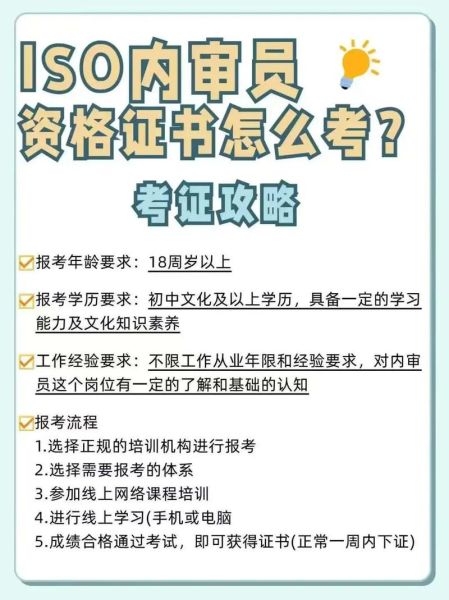 ISO内审员
资格证书怎么考?

考证攻略

报考年龄要求：18周岁以上

报考学历要求：初中文化及以上学历，具备一定的学习能力及文化知识素养

工作经验要求：不限工作从业年限和经验要求，对内审员这个岗位有一定的了解和基础的认知

报考流程
1.选择正规的培训机构进行报考
2.选择需要报考的体系
3.参加线上网络课程培训
4.进行线上学习(手机或电脑
5.成绩合格通过考试，即可获得证书(正常一周内下证)